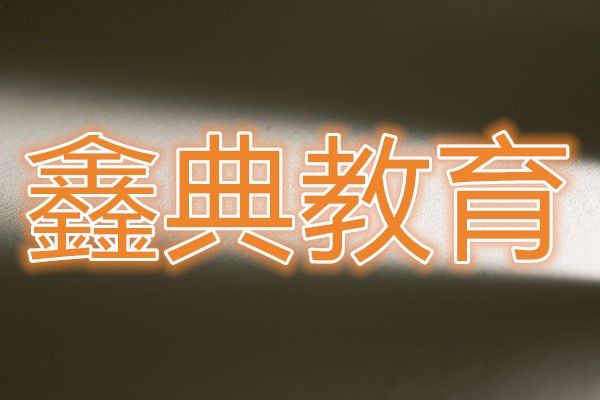 鑫典教育